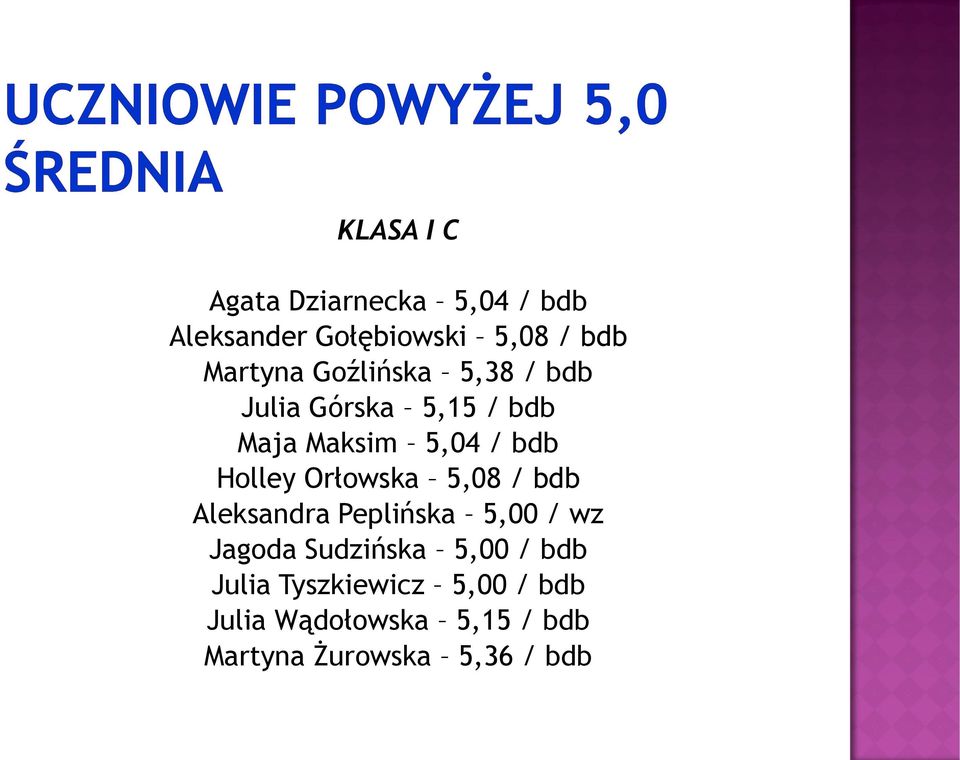 UCZNIOWIE POWYŻEJ 5,0 ŚREDNIA

KLASA I C

Agata Dziarnecka – 5,04 / bdb
Aleksander Gołębiowski – 5,08 / bdb
Martyna Goźlińska – 5,38 / bdb
Julia Górska – 5,15 / bdb
Maja Maksim – 5,04 / bdb
Holley Orłowska – 5,08 / bdb
Aleksandra Peplińska – 5,00 / wz
Jagoda Sudzińska – 5,00 / bdb
Julia Tyszkiewicz – 5,00 / bdb
Julia Wądołowska – 5,15 / bdb
Martyna Żurowska – 5,36 / bdb